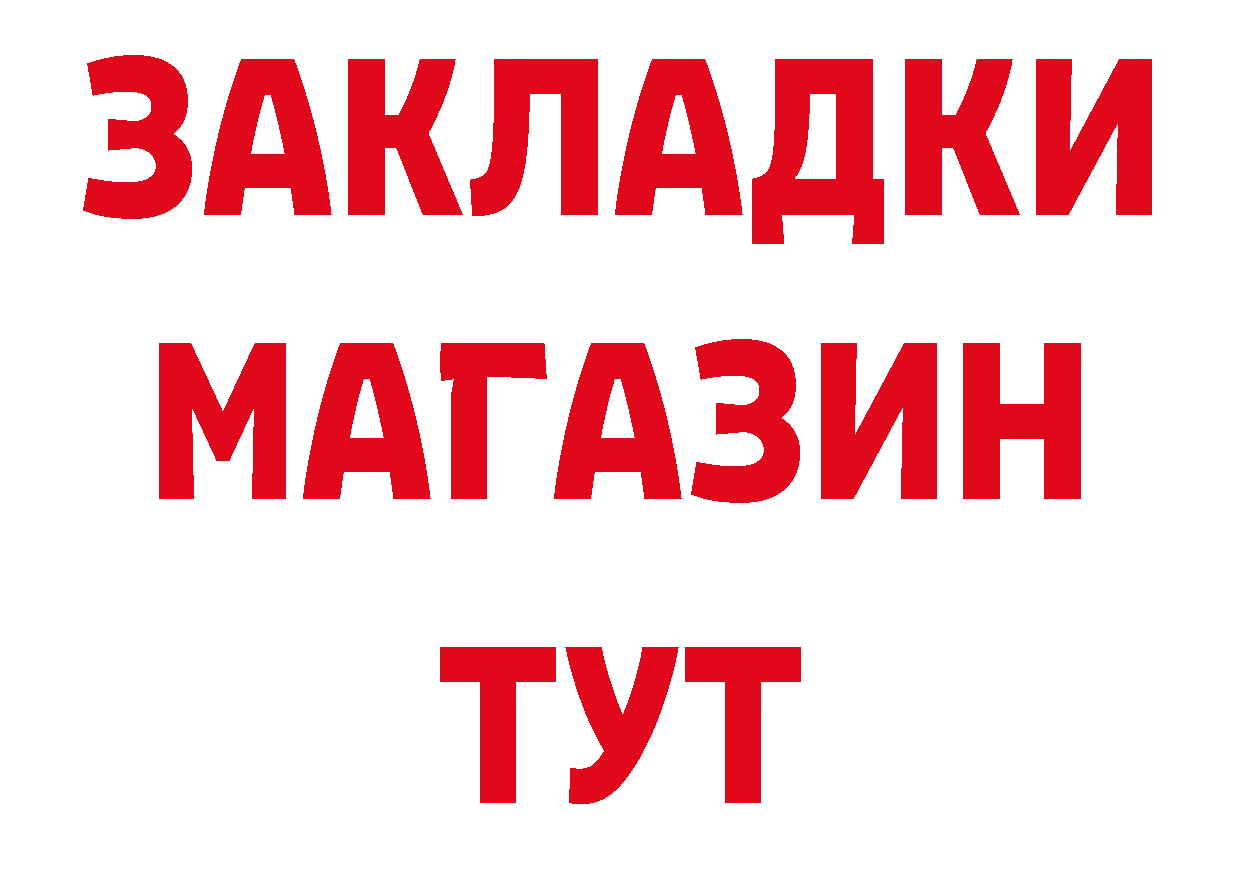 ЗАКЛАДКИ
МАГАЗИН
ТУТ